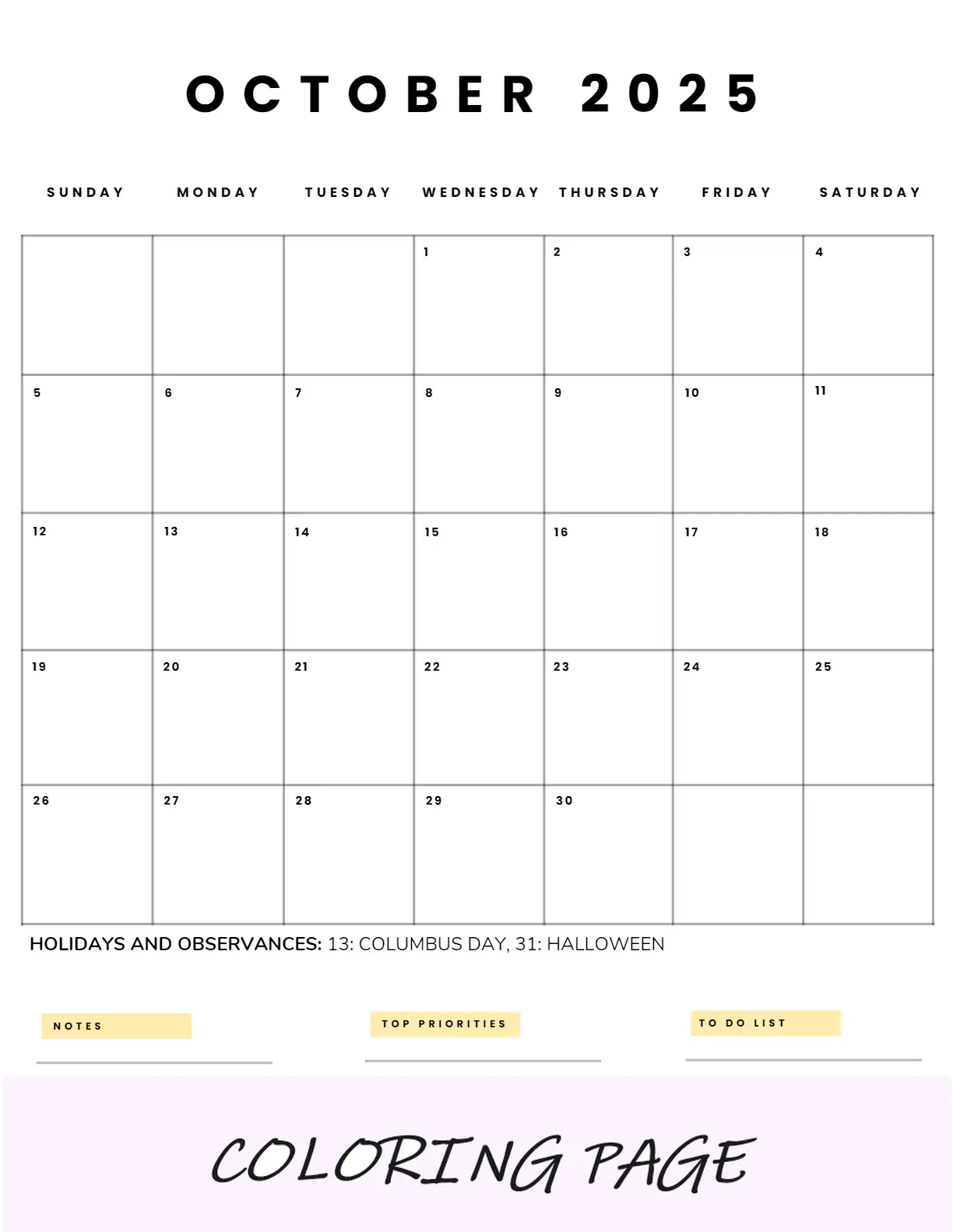 OCTOBER 2025

| SUNDAY | MONDAY | TUESDAY | WEDNESDAY | THURSDAY | FRIDAY | SATURDAY |
|---|---|---|---|---|---|---|
| | | | 1 | 2 | 3 | 4 |
| 5 | 6 | 7 | 8 | 9 | 10 | 11 |
| 12 | 13 | 14 | 15 | 16 | 17 | 18 |
| 19 | 20 | 21 | 22 | 23 | 24 | 25 |
| 26 | 27 | 28 | 29 | 30 | | |

HOLIDAYS AND OBSERVANCES: 13: COLUMBUS DAY, 31: HALLOWEEN

NOTES

TOP PRIORITIES

TO DO LIST

COLORING PAGE